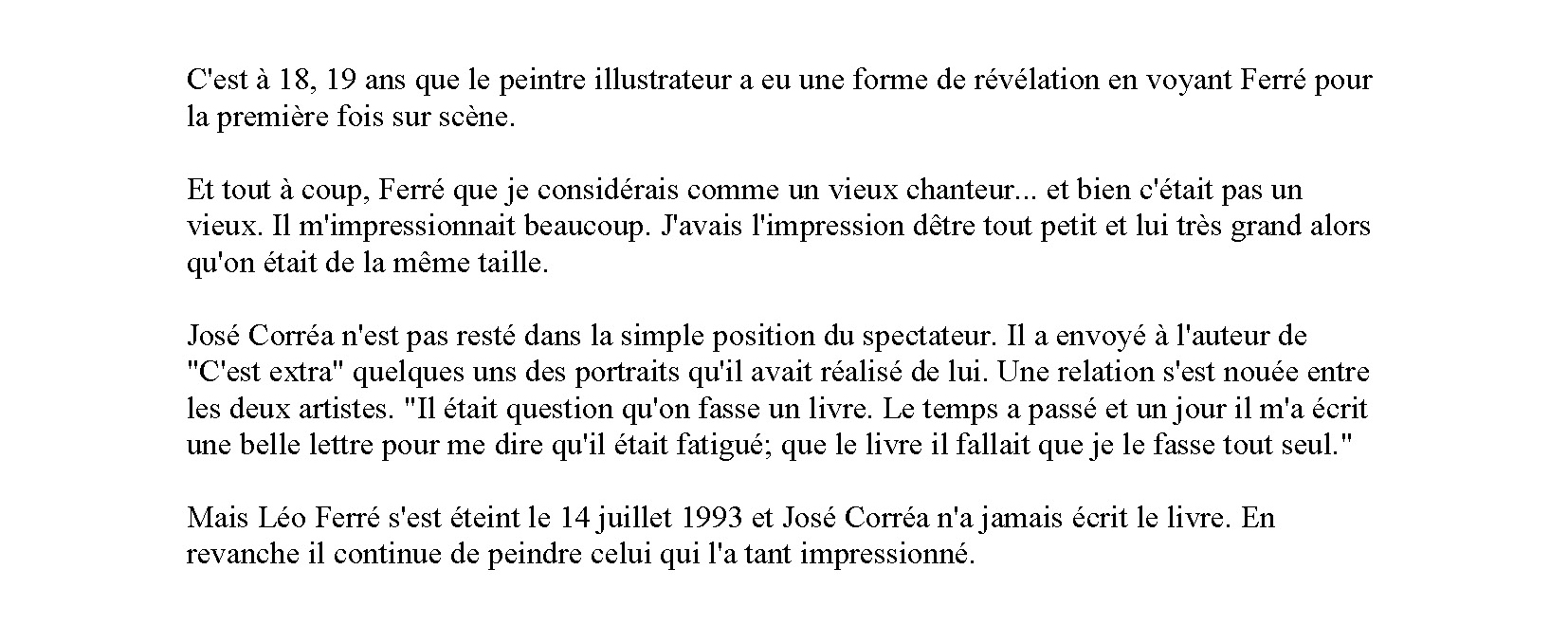 C'est à 18, 19 ans que le peintre illustrateur a eu une forme de révélation en voyant Ferré pour la première fois sur scène.

Et tout à coup, Ferré que je considérais comme un vieux chanteur... et bien c'était pas un vieux. Il m'impressionnait beaucoup. J'avais l'impression dêtre tout petit et lui très grand alors qu'on était de la même taille.

José Corréa n'est pas resté dans la simple position du spectateur. Il a envoyé à l'auteur de "C'est extra" quelques uns des portraits qu'il avait réalisé de lui. Une relation s'est nouée entre les deux artistes. "Il était question qu'on fasse un livre. Le temps a passé et un jour il m'a écrit une belle lettre pour me dire qu'il était fatigué; que le livre il fallait que je le fasse tout seul."

Mais Léo Ferré s'est éteint le 14 juillet 1993 et José Corréa n'a jamais écrit le livre. En revanche il continue de peindre celui qui l'a tant impressionné.